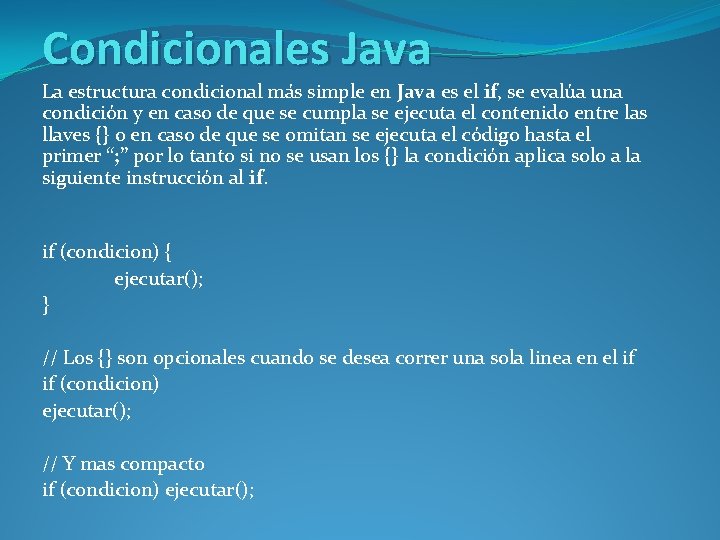 Condicionales Java

La estructura condicional más simple en Java es el if, se evalúa una condición y en caso de que se cumpla se ejecuta el contenido entre las llaves {} o en caso de que se omitan se ejecuta el código hasta el primer “;” por lo tanto si no se usan los {} la condición aplica solo a la siguiente instrucción al if.

if (condicion) {
ejecutar();
}

// Los {} son opcionales cuando se desea correr una sola linea en el if
if (condicion)
ejecutar();

// Y mas compacto
if (condicion) ejecutar();